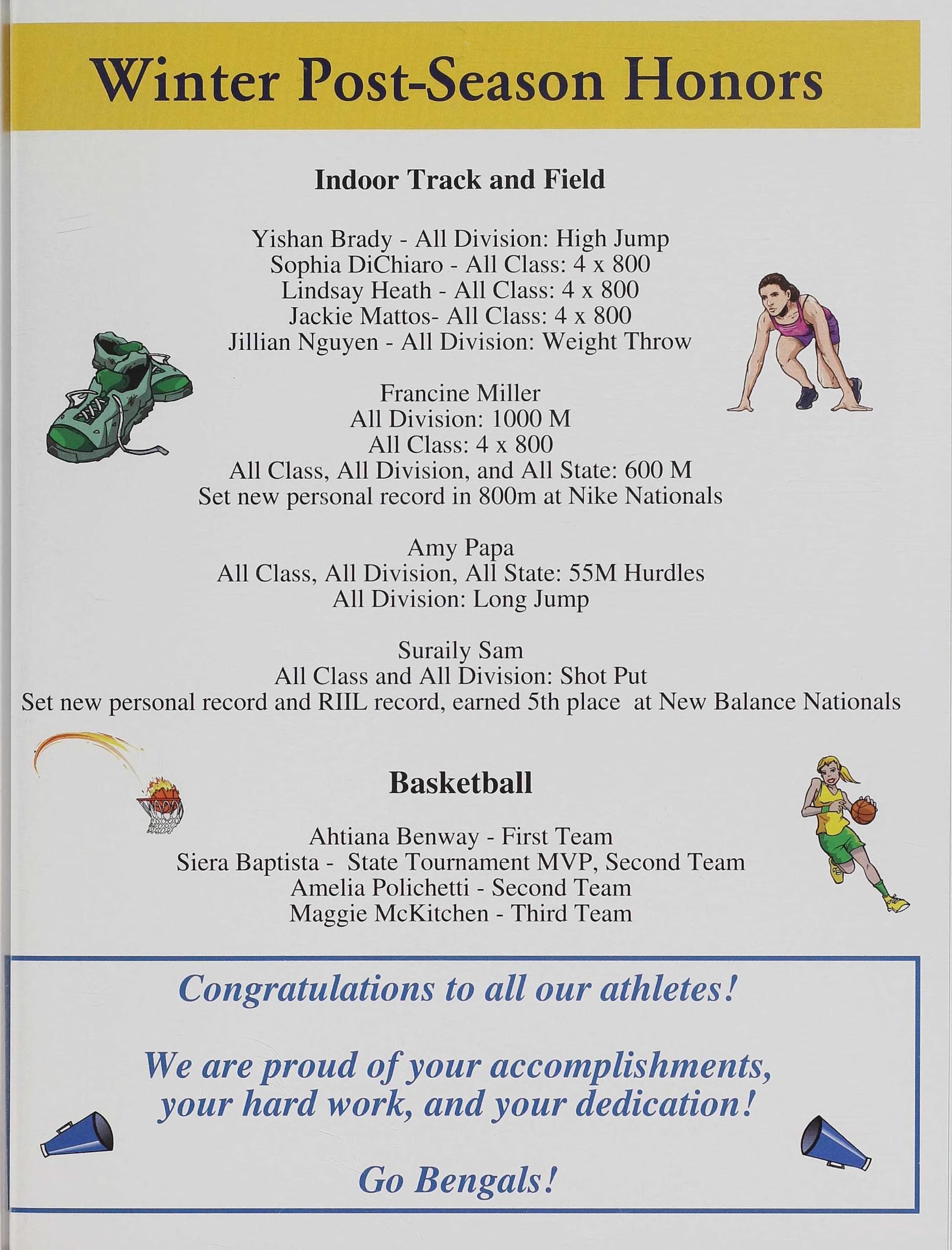 Winter Post-Season Honors

Indoor Track and Field

Yishan Brady - All Division: High Jump
Sophia DiChiaro - All Class: 4 x 800
Lindsay Heath - All Class: 4 x 800
Jackie Mattos- All Class: 4 x 800
Jillian Nguyen - All Division: Weight Throw

Francine Miller
All Division: 1000 M
All Class: 4 x 800
All Class, All Division, and All State: 600 M
Set new personal record in 800m at Nike Nationals

Amy Papa
All Class, All Division, All State: 55M Hurdles
All Division: Long Jump

Suraily Sam
All Class and All Division: Shot Put
Set new personal record and RIIL record, earned 5th place at New Balance Nationals

Basketball

Ahtiana Benway - First Team
Siera Baptista - State Tournament MVP, Second Team
Amelia Polichetti - Second Team
Maggie McKitchen - Third Team

Congratulations to all our athletes!

We are proud of your accomplishments, your hard work, and your dedication!

Go Bengals!